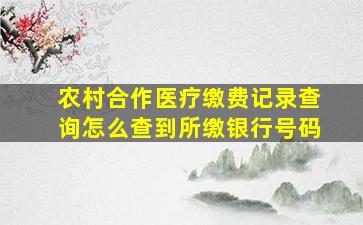 农村合作医疗缴费记录查询怎么查到所缴银行号码